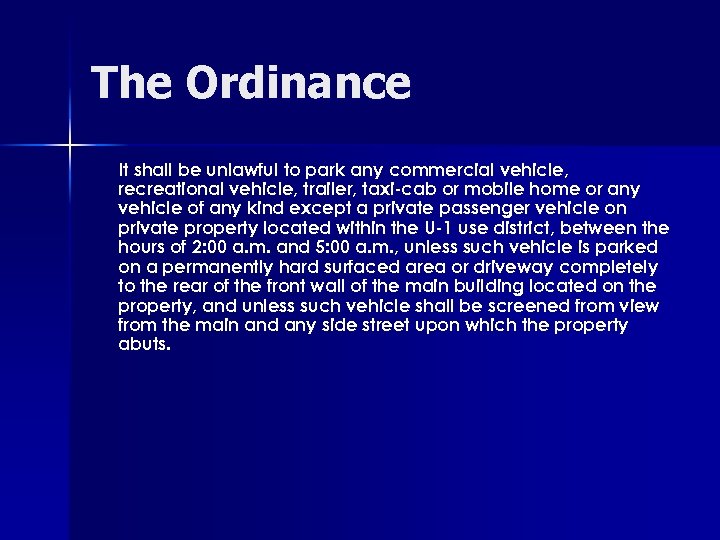 The Ordinance

It shall be unlawful to park any commercial vehicle, recreational vehicle, trailer, taxi-cab or mobile home or any vehicle of any kind except a private passenger vehicle on private property located within the U-1 use district, between the hours of 2:00 a.m. and 5:00 a.m., unless such vehicle is parked on a permanently hard surfaced area or driveway completely to the rear of the front wall of the main building located on the property, and unless such vehicle shall be screened from view from the main and any side street upon which the property abuts.